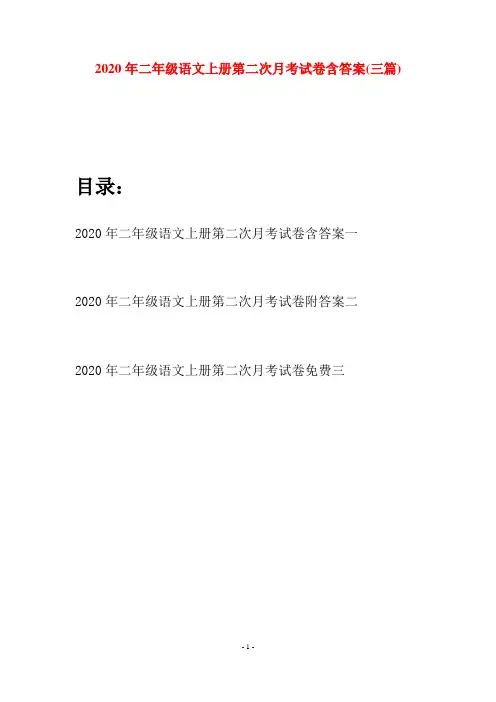 2020年二年级语文上册第二次月考试卷含答案(三篇)

目录：

2020年二年级语文上册第二次月考试卷含答案一

2020年二年级语文上册第二次月考试卷附答案二

2020年二年级语文上册第二次月考试卷免费三

- 1 -